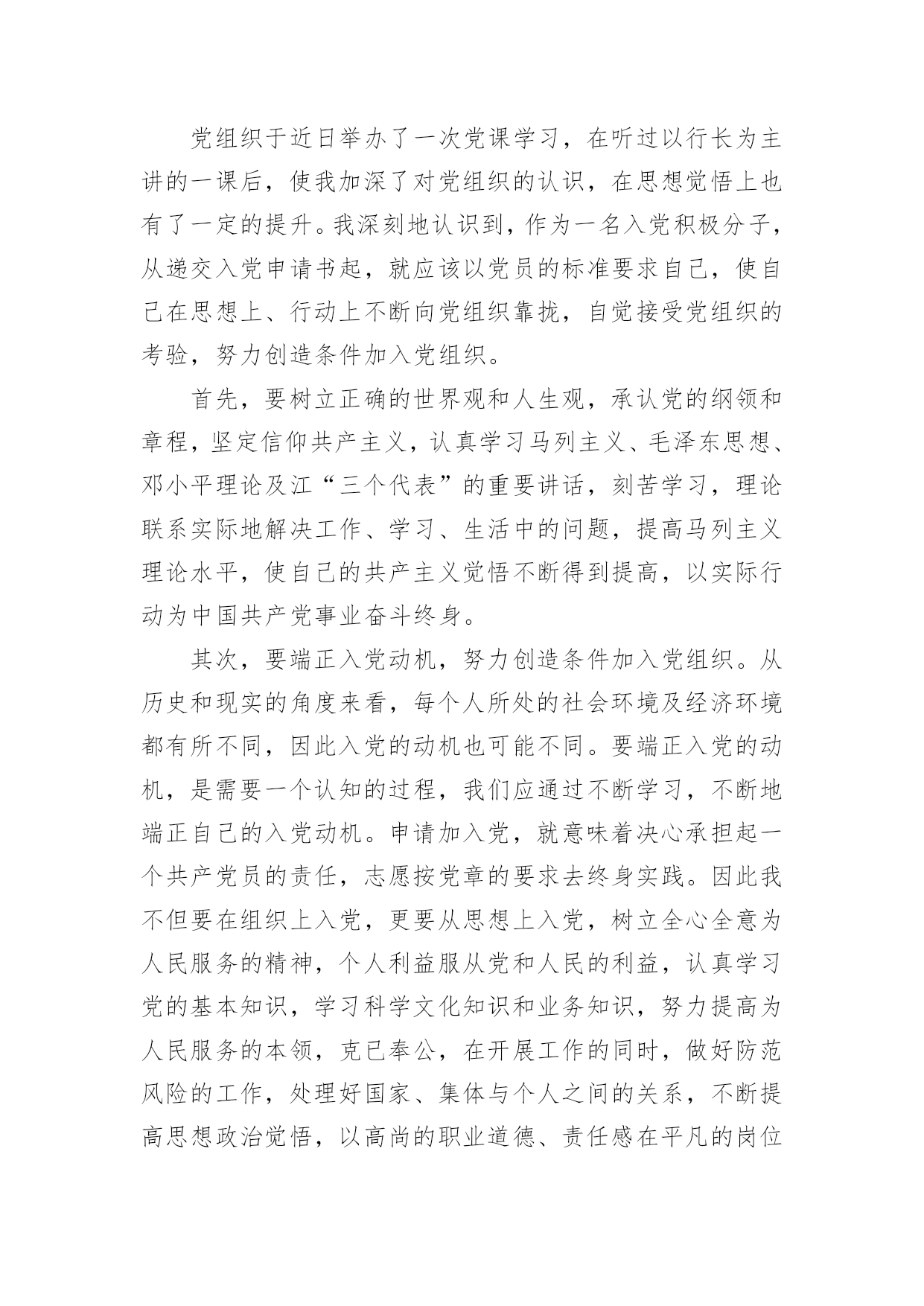 党组织于近日举办了一次党课学习，在听过以行长为主讲的一课后，使我加深了对党组织的认识，在思想觉悟上也有了一定的提升。我深刻地认识到，作为一名入党积极分子，从递交入党申请书起，就应该以党员的标准要求自己，使自己在思想上、行动上不断向党组织靠拢，自觉接受党组织的考验，努力创造条件加入党组织。

首先，要树立正确的世界观和人生观，承认党的纲领和章程，坚定信仰共产主义，认真学习马列主义、毛泽东思想、邓小平理论及江“三个代表”的重要讲话，刻苦学习，理论联系实际地解决工作、学习、生活中的问题，提高马列主义理论水平，使自己的共产主义觉悟不断得到提高，以实际行动为中国共产党事业奋斗终身。

其次，要端正入党动机，努力创造条件加入党组织。从历史和现实的角度来看，每个人所处的社会环境及经济环境都有所不同，因此入党的动机也可能不同。要端正入党的动机，是需要一个认知的过程，我们应通过不断学习，不断地端正自己的入党动机。申请加入党，就意味着决心承担起一个共产党员的责任，志愿按党章的要求去终身实践。因此我不但要在组织上入党，更要从思想上入党，树立全心全意为人民服务的精神，个人利益服从党和人民的利益，认真学习党的基本知识，学习科学文化知识和业务知识，努力提高为人民服务的本领，克已奉公，在开展工作的同时，做好防范风险的工作，处理好国家、集体与个人之间的关系，不断提高思想政治觉悟，以高尚的职业道德、责任感在平凡的岗位